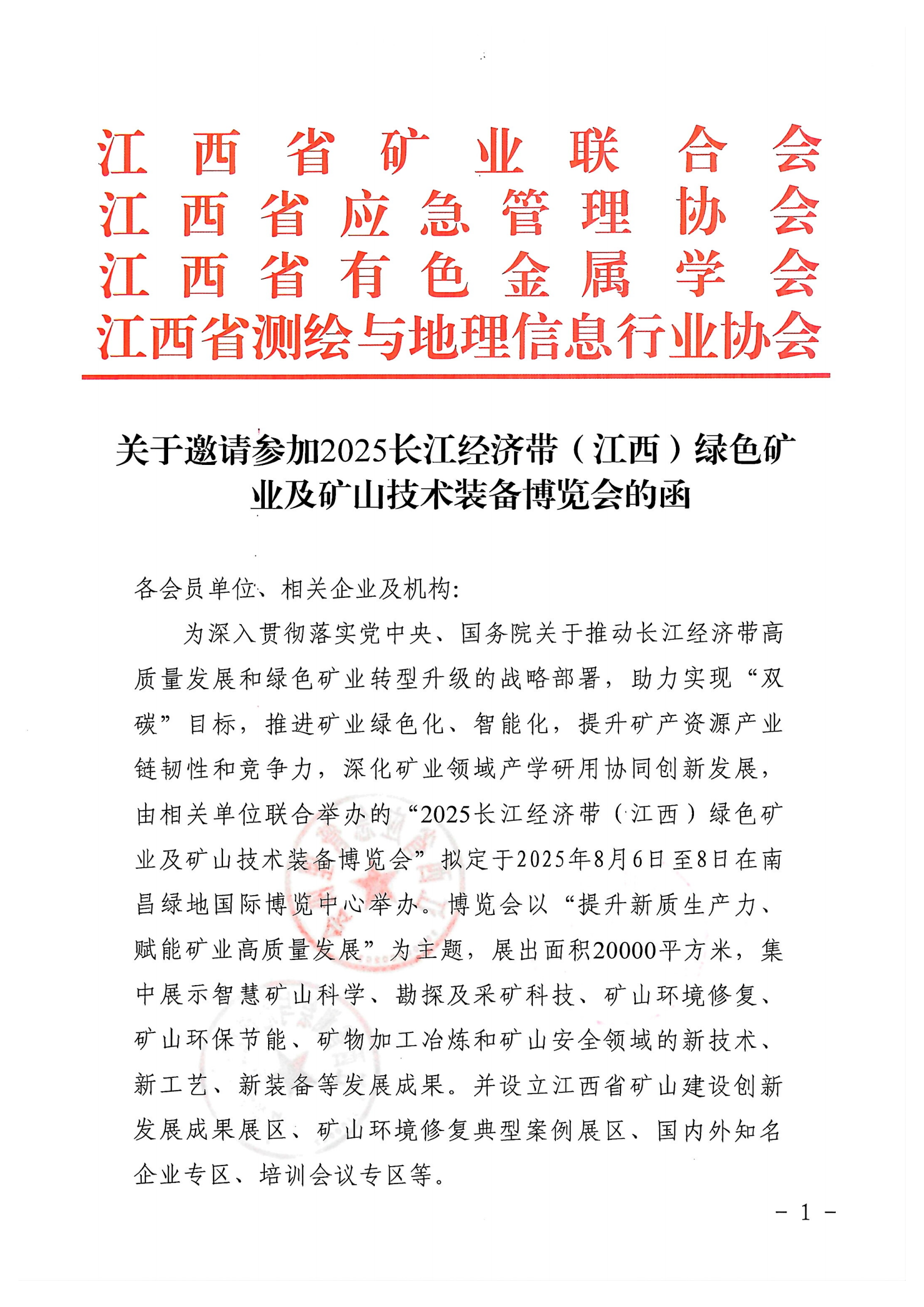 江西省矿业联合会
江西省应急管理协会
江西省有色金属学会
江西省测绘与地理信息行业协会

关于邀请参加2025长江经济带（江西）绿色矿业及矿山技术装备博览会的函

各会员单位、相关企业及机构：

为深入贯彻落实党中央、国务院关于推动长江经济带高质量发展和绿色矿业转型升级的战略部署，助力实现“双碳”目标，推进矿业绿色化、智能化，提升矿产资源产业链韧性和竞争力，深化矿业领域产学研用协同创新发展，由相关单位联合举办的“2025长江经济带（江西）绿色矿业及矿山技术装备博览会”拟定于2025年8月6日至8日在南昌绿地国际博览中心举办。博览会以“提升新质生产力、赋能矿业高质量发展”为主题，展出面积20000平方米，集中展示智慧矿山科学、勘探及采矿科技、矿山环境修复、矿山环保节能、矿物加工冶炼和矿山安全领域的新技术、新工艺、新装备等发展成果。并设立江西省矿山建设创新发展成果展区、矿山环境修复典型案例展区、国内外知名企业专区、培训会议专区等。

- 1 -